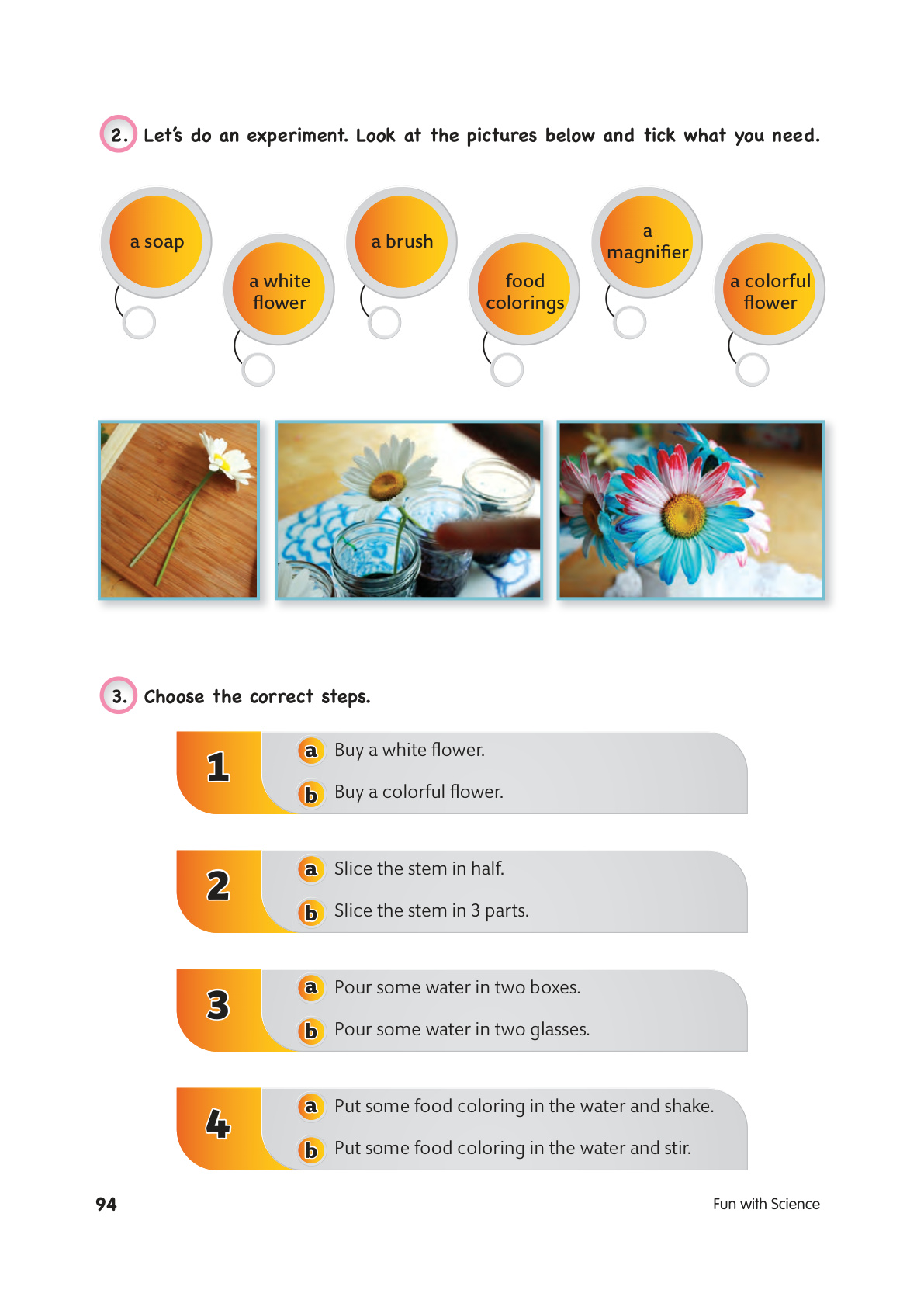 2. Let's do an experiment. Look at the pictures below and tick what you need.

a soap

a white flower

a brush

food colorings

a magnifier

a colorful flower

3. Choose the correct steps.

1
a Buy a white flower.
b Buy a colorful flower.

2
a Slice the stem in half.
b Slice the stem in 3 parts.

3
a Pour some water in two boxes.
b Pour some water in two glasses.

4
a Put some food coloring in the water and shake.
b Put some food coloring in the water and stir.

94

Fun with Science